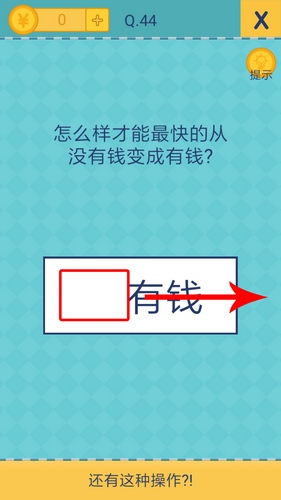 ¥ 0 + Q.44 X

提示

怎么样才能最快的从没有钱变成有钱?

有钱

还有这种操作?!